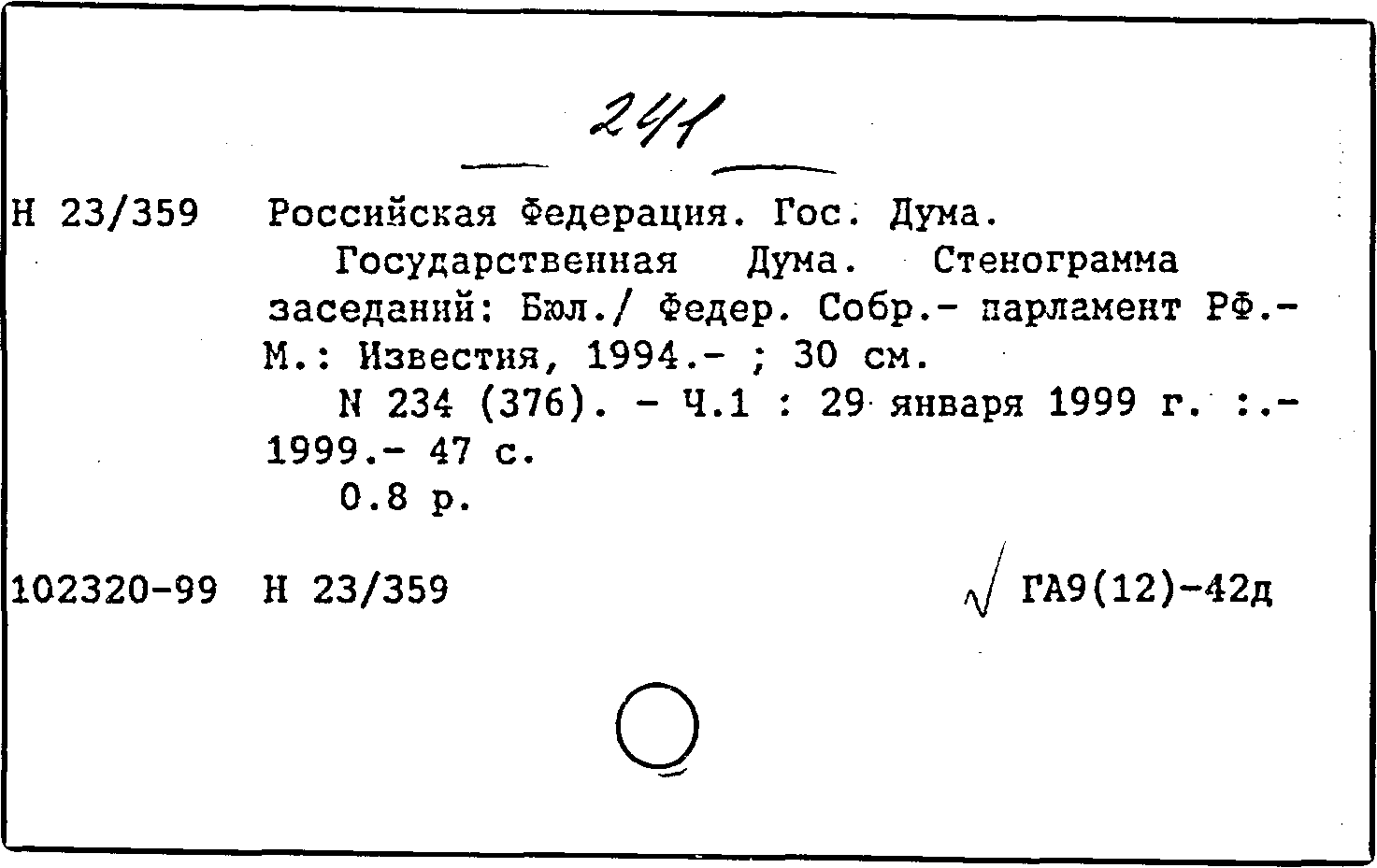 241

Н 23/359 Российская Федерация. Гос. Дума.

Государственная Дума. Стенограмма заседаний: Бюл./ Федер. Собр.- парламент РФ.- М.: Известия, 1994.- ; 30 см.

N 234 (376). - Ч.1 : 29 января 1999 г. :.- 1999.- 47 с.

0.8 р.

102320-99 Н 23/359 √ ГА9(12)-42д